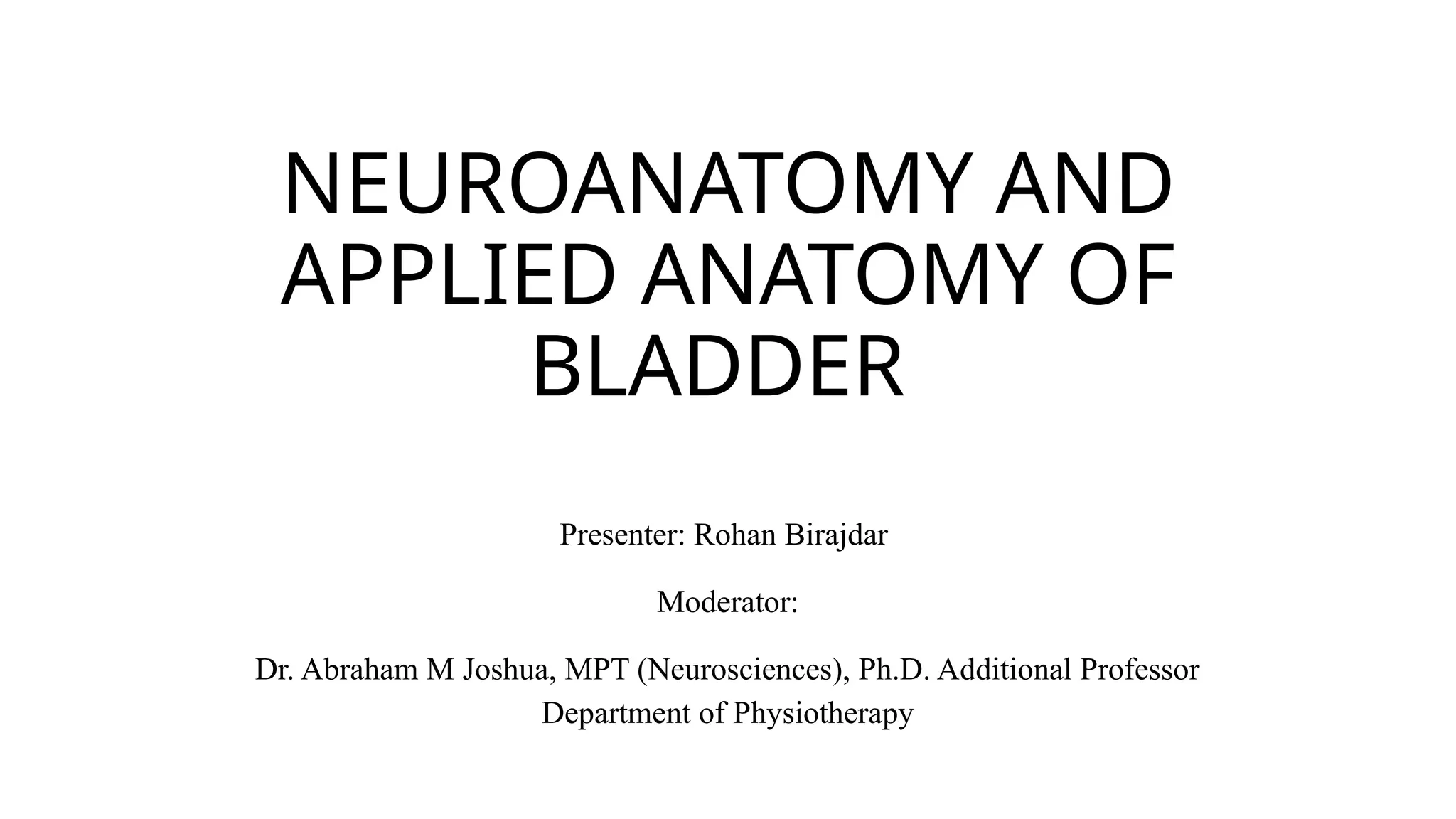 NEUROANATOMY AND APPLIED ANATOMY OF BLADDER

Presenter: Rohan Birajdar

Moderator:

Dr. Abraham M Joshua, MPT (Neurosciences), Ph.D. Additional Professor Department of Physiotherapy